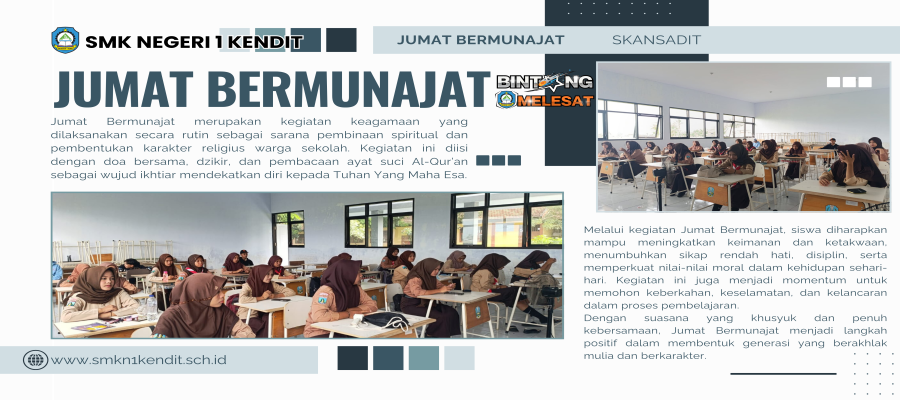 SMK NEGERI 1 KENDIT

JUMAT BERMUNAJAT SKANSADIT

JUMAT BERMUNAJAT

BINTANG MELESAT

Jumat Bermunajat merupakan kegiatan keagamaan yang dilaksanakan secara rutin sebagai sarana pembinaan spiritual dan pembentukan karakter religius warga sekolah. Kegiatan ini diisi dengan doa bersama, dzikir, dan pembacaan ayat suci Al-Qur'an sebagai wujud ikhtiar mendekatkan diri kepada Tuhan Yang Maha Esa.

Melalui kegiatan Jumat Bermunajat, siswa diharapkan mampu meningkatkan keimanan dan ketakwaan, menumbuhkan sikap rendah hati, disiplin, serta memperkuat nilai-nilai moral dalam kehidupan sehari-hari. Kegiatan ini juga menjadi momentum untuk memohon keberkahan, keselamatan, dan kelancaran dalam proses pembelajaran.
Dengan suasana yang khusyuk dan penuh kebersamaan, Jumat Bermunajat menjadi langkah positif dalam membentuk generasi yang berakhlak mulia dan berkarakter.

www.smkn1kendit.sch.id